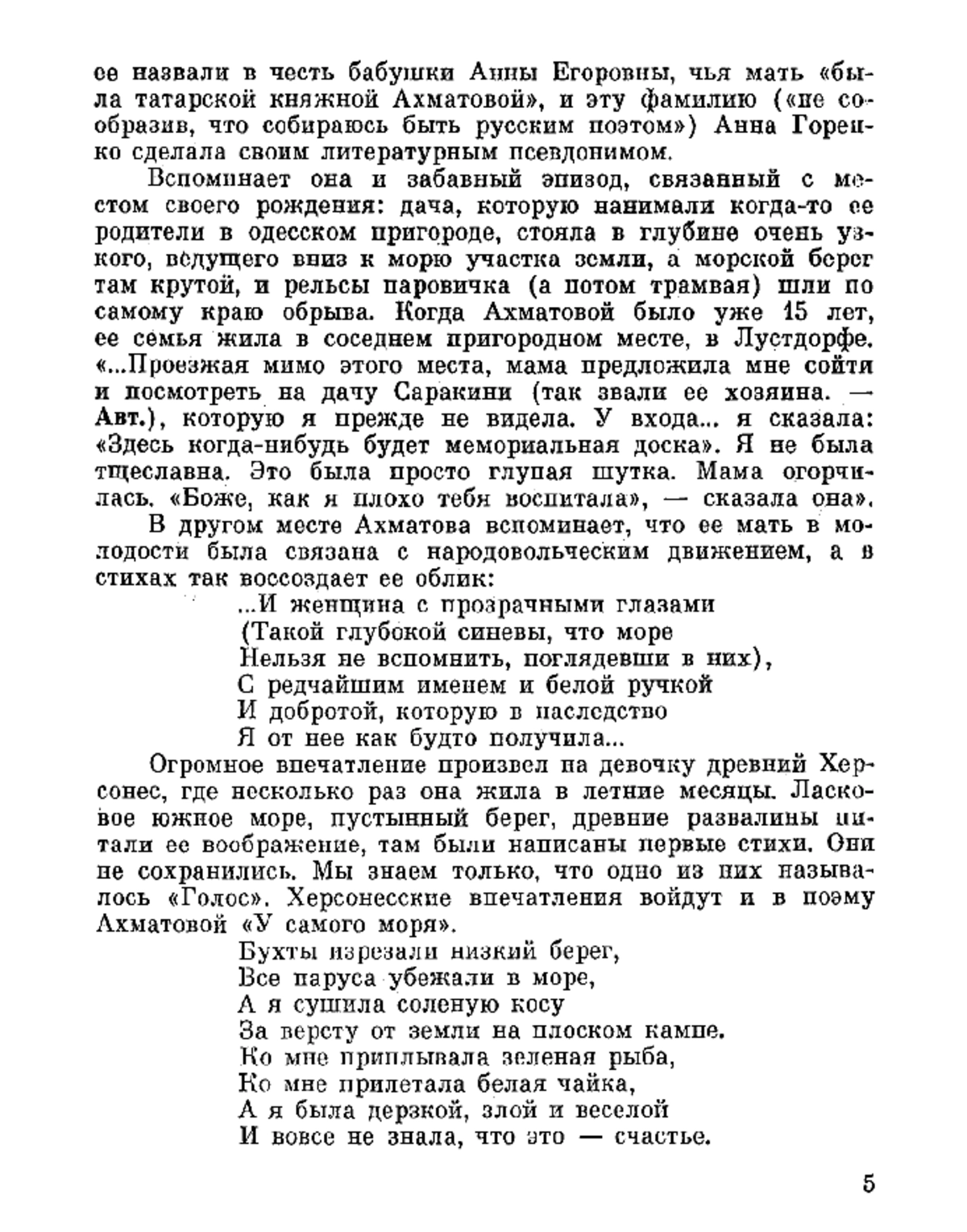 ее назвали в честь бабушки Анны Егоровны, чья мать «была татарской княжной Ахматовой», и эту фамилию («не сообразив, что собираюсь быть русским поэтом») Анна Горенко сделала своим литературным псевдонимом.

Вспоминает она и забавный эпизод, связанный с местом своего рождения: дача, которую нанимали когда-то ее родители в одесском пригороде, стояла в глубине очень узкого, ведущего вниз к морю участка земли, а морской берег там крутой, и рельсы паровичка (а потом трамвая) шли по самому краю обрыва. Когда Ахматовой было уже 15 лет, ее семья жила в соседнем пригородном месте, в Лустдорфе. «...Проезжая мимо этого места, мама предложила мне сойти и посмотреть на дачу Саракини (так звали ее хозяина. — Авт.), которую я прежде не видела. У входа... я сказала: «Здесь когда-нибудь будет мемориальная доска». Я не была тщеславна. Это была просто глупая шутка. Мама огорчилась. «Боже, как я плохо тебя воспитала», — сказала она».

В другом месте Ахматова вспоминает, что ее мать в молодости была связана с народовольческим движением, а в стихах так воссоздает ее облик:

...И женщина с прозрачными глазами
(Такой глубокой синевы, что море
Нельзя не вспомнить, поглядевши в них),
С редчайшим именем и белой ручкой
И добротой, которую в наследство
Я от нее как будто получила...

Огромное впечатление произвел на девочку древний Херсонес, где несколько раз она жила в летние месяцы. Ласковое южное море, пустынный берег, древние развалины питали ее воображение, там были написаны первые стихи. Они не сохранились. Мы знаем только, что одно из них называлось «Голос». Херсонесские впечатления войдут и в поэму Ахматовой «У самого моря».

Бухты изрезали низкий берег,
Все паруса убежали в море,
А я сушила соленую косу
За версту от земли на плоском камне.
Ко мне приплывала зеленая рыба,
Ко мне прилетала белая чайка,
А я была дерзкой, злой и веселой
И вовсе не знала, что это — счастье.

5